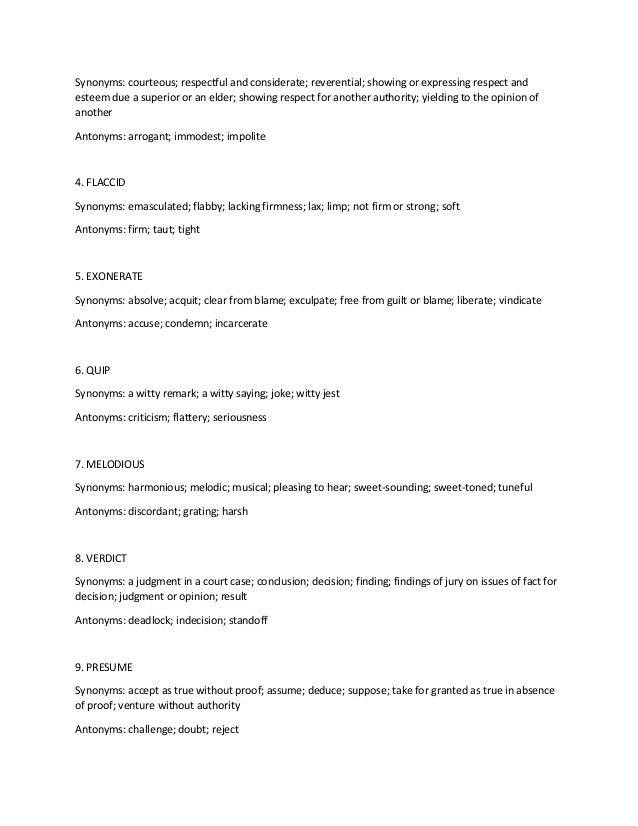 Synonyms: courteous; respectful and considerate; reverential; showing or expressing respect and esteem due a superior or an elder; showing respect for another authority; yielding to the opinion of another

Antonyms: arrogant; immodest; impolite

4. FLACCID

Synonyms: emasculated; flabby; lacking firmness; lax; limp; not firm or strong; soft

Antonyms: firm; taut; tight

5. EXONERATE

Synonyms: absolve; acquit; clear from blame; exculpate; free from guilt or blame; liberate; vindicate

Antonyms: accuse; condemn; incarcerate

6. QUIP

Synonyms: a witty remark; a witty saying; joke; witty jest

Antonyms: criticism; flattery; seriousness

7. MELODIOUS

Synonyms: harmonious; melodic; musical; pleasing to hear; sweet-sounding; sweet-toned; tuneful

Antonyms: discordant; grating; harsh

8. VERDICT

Synonyms: a judgment in a court case; conclusion; decision; finding; findings of jury on issues of fact for decision; judgment or opinion; result

Antonyms: deadlock; indecision; standoff

9. PRESUME

Synonyms: accept as true without proof; assume; deduce; suppose; take for granted as true in absence of proof; venture without authority

Antonyms: challenge; doubt; reject